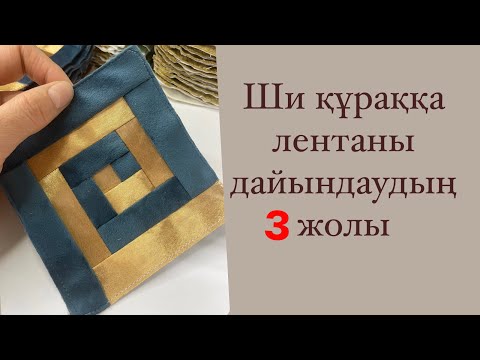 Ши құраққа лентаны дайындаудың 3 жолы